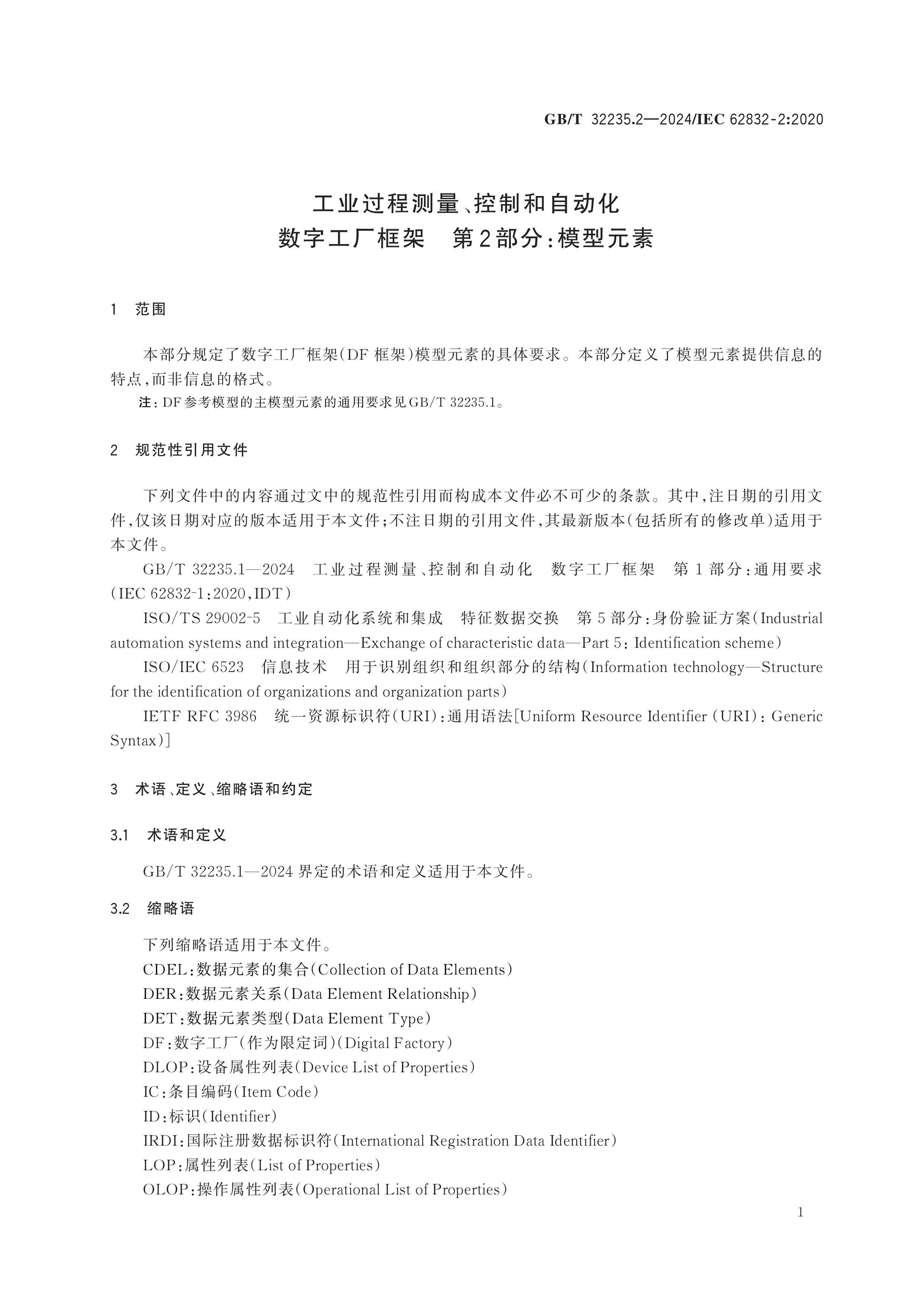 GB/T 32235.2—2024/IEC 62832-2:2020

工业过程测量、控制和自动化
数字工厂框架　第2部分:模型元素

1　范围

本部分规定了数字工厂框架(DF框架)模型元素的具体要求。本部分定义了模型元素提供信息的特点,而非信息的格式。

注:DF参考模型的主模型元素的通用要求见GB/T 32235.1。

2　规范性引用文件

下列文件中的内容通过文中的规范性引用而构成本文件必不可少的条款。其中,注日期的引用文件,仅该日期对应的版本适用于本文件;不注日期的引用文件,其最新版本(包括所有的修改单)适用于本文件。

GB/T 32235.1—2024　工业过程测量、控制和自动化　数字工厂框架　第1部分:通用要求(IEC 62832-1:2020,IDT)

ISO/TS 29002-5　工业自动化系统和集成　特征数据交换　第5部分:身份验证方案(Industrial automation systems and integration—Exchange of characteristic data—Part 5: Identification scheme)

ISO/IEC 6523　信息技术　用于识别组织和组织部分的结构(Information technology—Structure for the identification of organizations and organization parts)

IETF RFC 3986　统一资源标识符(URI):通用语法[Uniform Resource Identifier (URI): Generic Syntax)]

3　术语、定义、缩略语和约定

3.1　术语和定义

GB/T 32235.1—2024界定的术语和定义适用于本文件。

3.2　缩略语

下列缩略语适用于本文件。
CDEL:数据元素的集合(Collection of Data Elements)
DER:数据元素关系(Data Element Relationship)
DET:数据元素类型(Data Element Type)
DF:数字工厂(作为限定词)(Digital Factory)
DLOP:设备属性列表(Device List of Properties)
IC:条目编码(Item Code)
ID:标识(Identifier)
IRDI:国际注册数据标识符(International Registration Data Identifier)
LOP:属性列表(List of Properties)
OLOP:操作属性列表(Operational List of Properties)

1